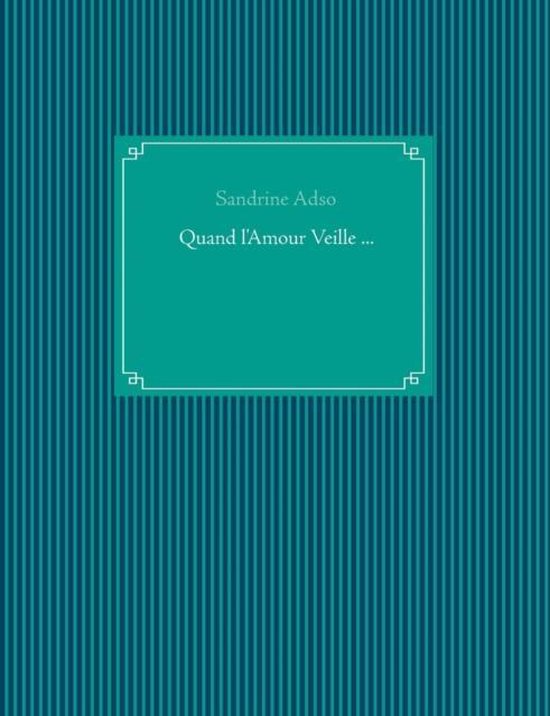 Sandrine Adso

Quand l'Amour Veille ...